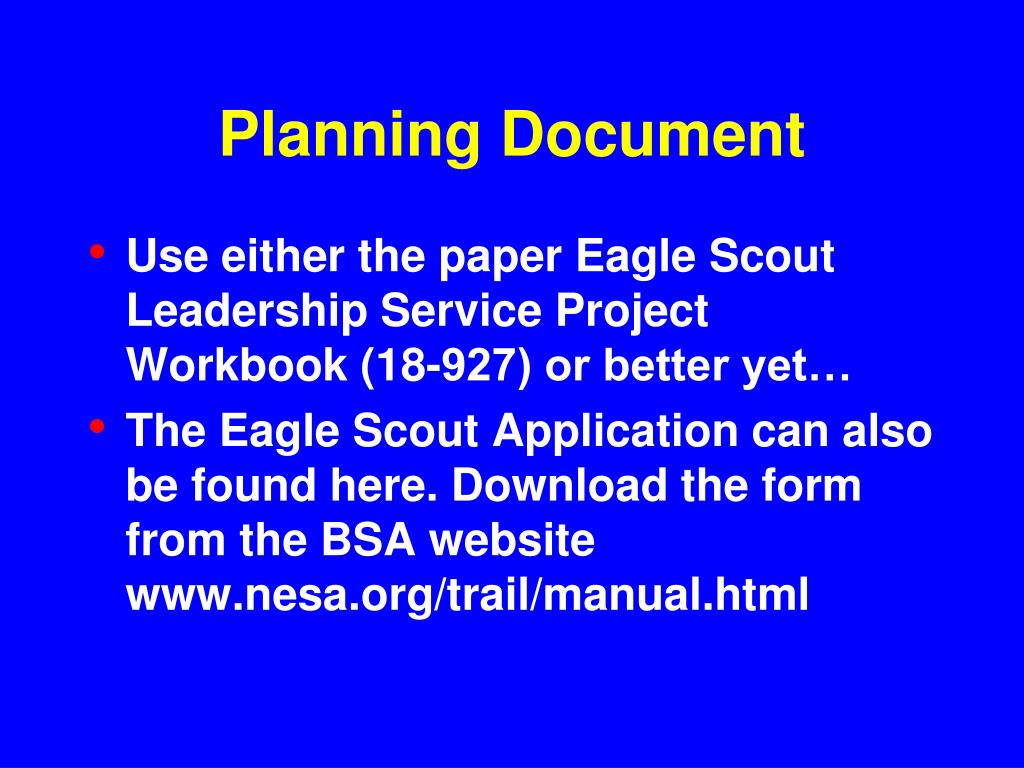 Planning Document

• Use either the paper Eagle Scout Leadership Service Project Workbook (18-927) or better yet…

• The Eagle Scout Application can also be found here. Download the form from the BSA website www.nesa.org/trail/manual.html